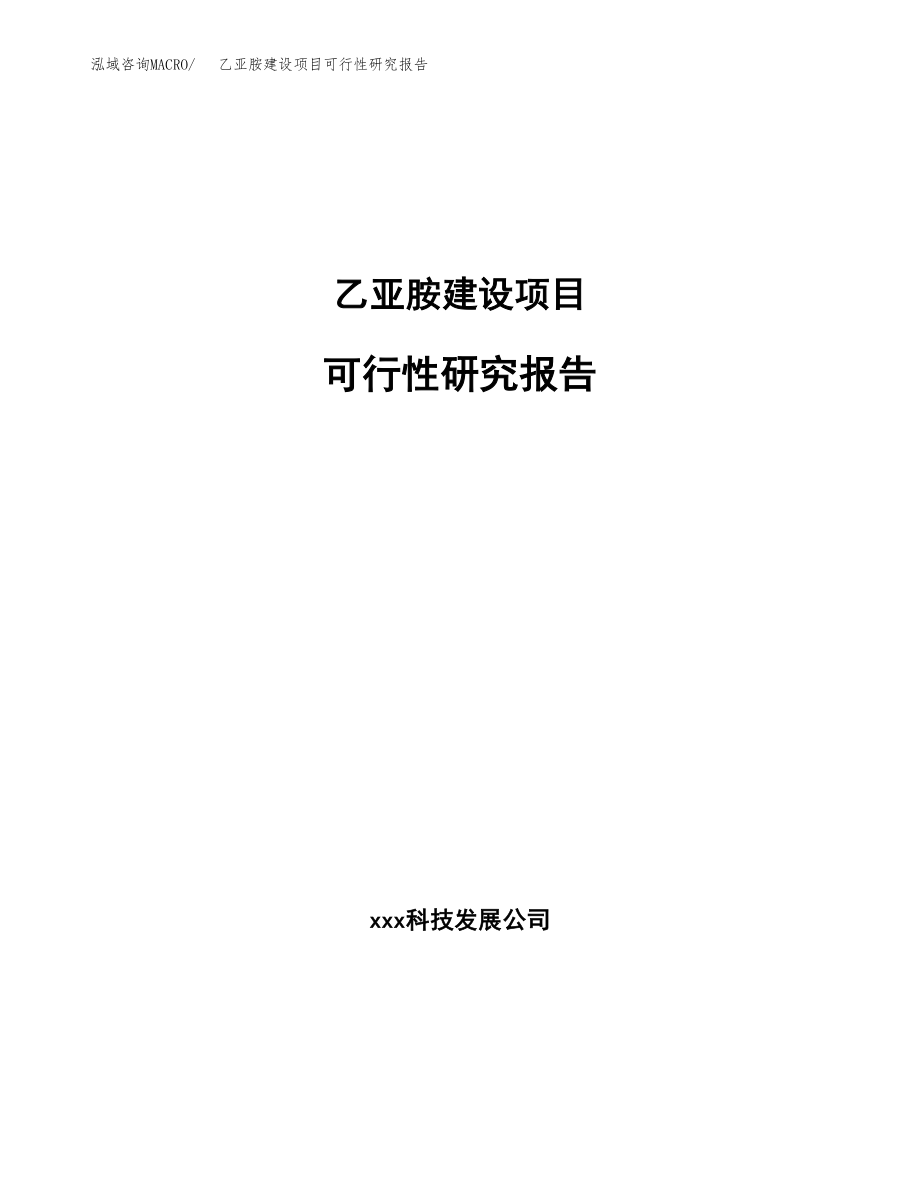 泓域咨询MACRO/　乙亚胺建设项目可行性研究报告

乙亚胺建设项目

可行性研究报告

xxx科技发展公司